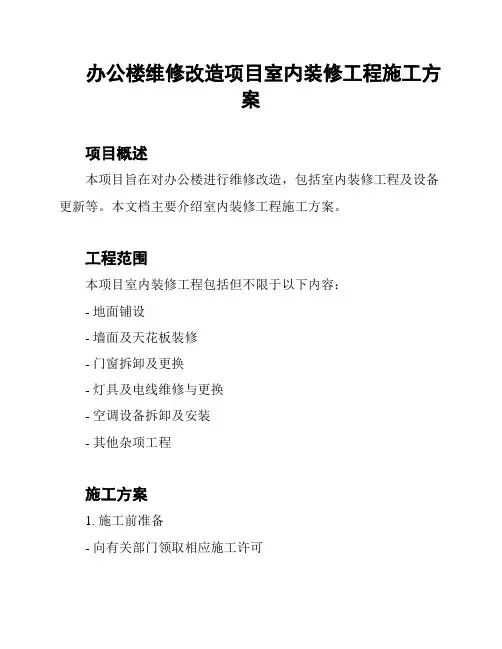 办公楼维修改造项目室内装修工程施工方案

项目概述

本项目旨在对办公楼进行维修改造，包括室内装修工程及设备更新等。本文档主要介绍室内装修工程施工方案。

工程范围

本项目室内装修工程包括但不限于以下内容：

- 地面铺设

- 墙面及天花板装修

- 门窗拆卸及更换

- 灯具及电线维修与更换

- 空调设备拆卸及安装

- 其他杂项工程

施工方案

1. 施工前准备

- 向有关部门领取相应施工许可